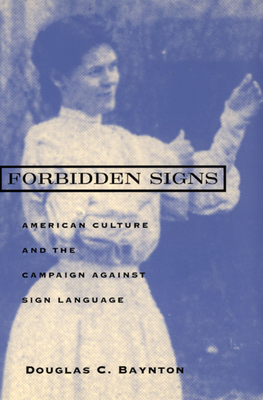 FORBIDDEN SIGNS

AMERICAN CULTURE AND THE CAMPAIGN AGAINST SIGN LANGUAGE

DOUGLAS C. BAYNTON